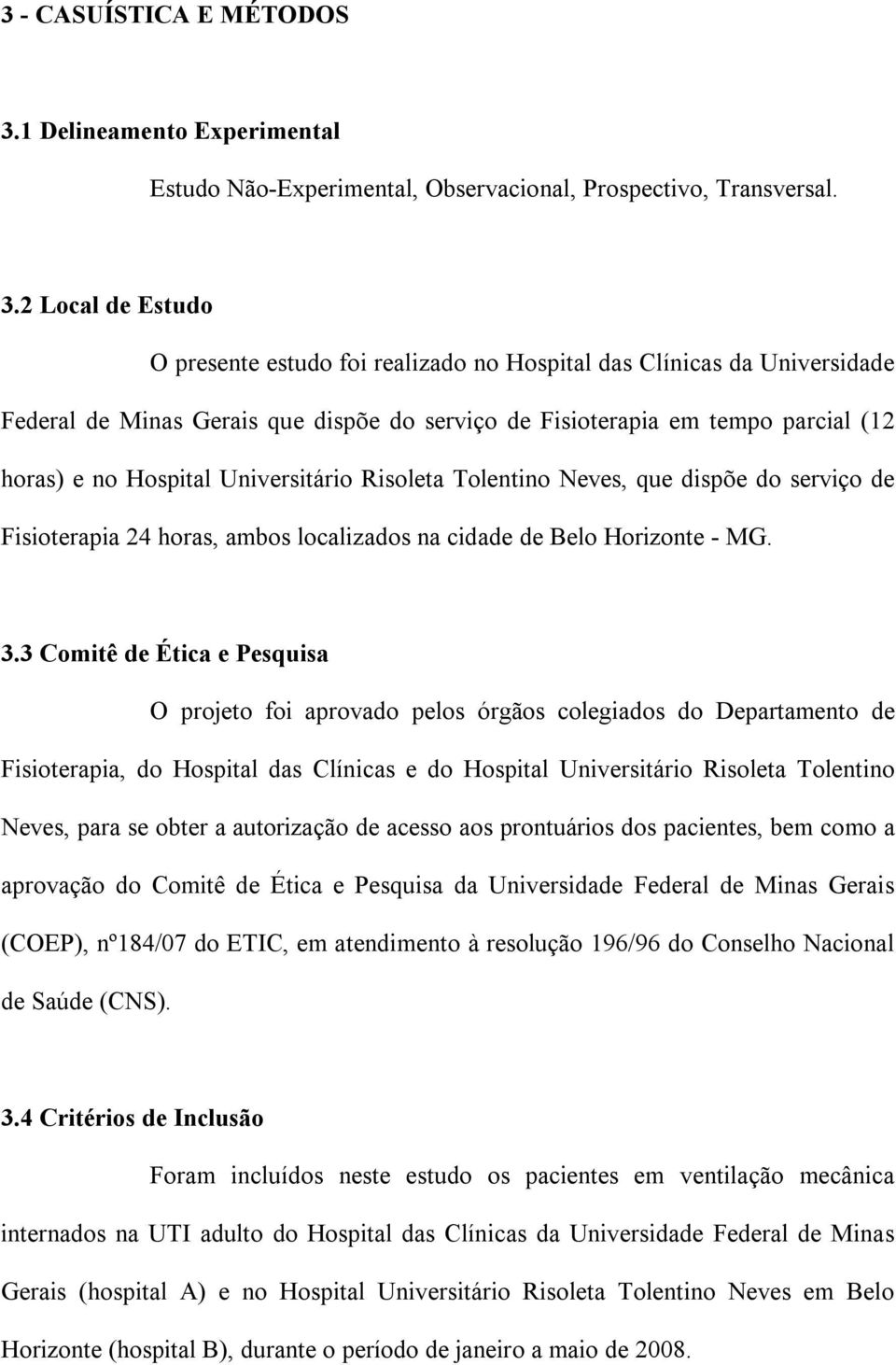 3 - CASUÍSTICA E MÉTODOS

3.1 Delineamento Experimental

Estudo Não-Experimental, Observacional, Prospectivo, Transversal.

3.2 Local de Estudo

O presente estudo foi realizado no Hospital das Clínicas da Universidade Federal de Minas Gerais que dispõe do serviço de Fisioterapia em tempo parcial (12 horas) e no Hospital Universitário Risoleta Tolentino Neves, que dispõe do serviço de Fisioterapia 24 horas, ambos localizados na cidade de Belo Horizonte - MG.

3.3 Comitê de Ética e Pesquisa

O projeto foi aprovado pelos órgãos colegiados do Departamento de Fisioterapia, do Hospital das Clínicas e do Hospital Universitário Risoleta Tolentino Neves, para se obter a autorização de acesso aos prontuários dos pacientes, bem como a aprovação do Comitê de Ética e Pesquisa da Universidade Federal de Minas Gerais (COEP), nº184/07 do ETIC, em atendimento à resolução 196/96 do Conselho Nacional de Saúde (CNS).

3.4 Critérios de Inclusão

Foram incluídos neste estudo os pacientes em ventilação mecânica internados na UTI adulto do Hospital das Clínicas da Universidade Federal de Minas Gerais (hospital A) e no Hospital Universitário Risoleta Tolentino Neves em Belo Horizonte (hospital B), durante o período de janeiro a maio de 2008.